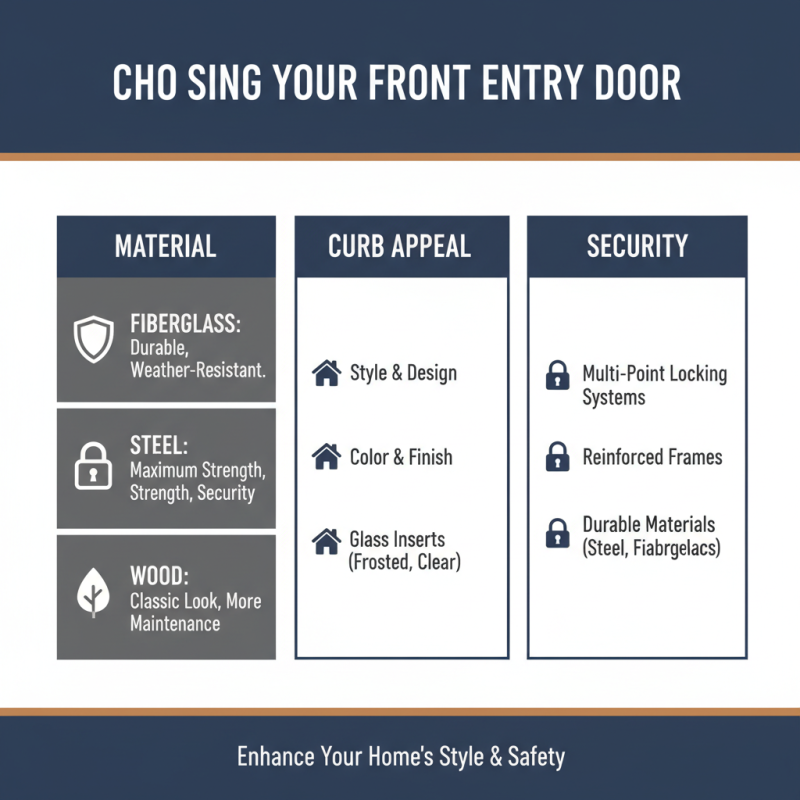 CHO SING YOUR FRONT ENTRY DOOR

MATERIAL

FIBERGLASS: Durable, Weather-Resistant.

STEEL: Maximum Strength, Strength, Security

WOOD: Classic Look, More Maintenance

CURB APPEAL

Style & Design

Color & Finish

Glass Inserts (Frosted, Clear)

SECURITY

Multi-Point Locking Systems

Reinforced Frames

Durable Materials (Steel, Fiabrgelacs)

Enhance Your Home's Style & Safety